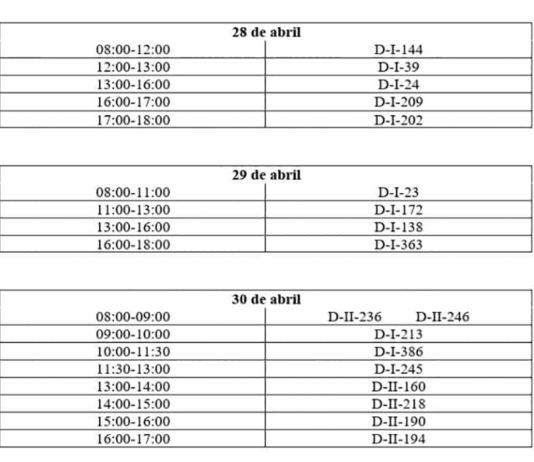 | 28 de abril | |
|---|---|
| 08:00-12:00 | D-I-144 |
| 12:00-13:00 | D-I-39 |
| 13:00-16:00 | D-I-24 |
| 16:00-17:00 | D-I-209 |
| 17:00-18:00 | D-I-202 |

| 29 de abril | |
|---|---|
| 08:00-11:00 | D-I-23 |
| 11:00-13:00 | D-I-172 |
| 13:00-16:00 | D-I-138 |
| 16:00-18:00 | D-I-363 |

| 30 de abril | |
|---|---|
| 08:00-09:00 | D-II-236 D-II-246 |
| 09:00-10:00 | D-I-213 |
| 10:00-11:30 | D-I-386 |
| 11:30-13:00 | D-I-245 |
| 13:00-14:00 | D-II-160 |
| 14:00-15:00 | D-II-218 |
| 15:00-16:00 | D-II-190 |
| 16:00-17:00 | D-II-194 |